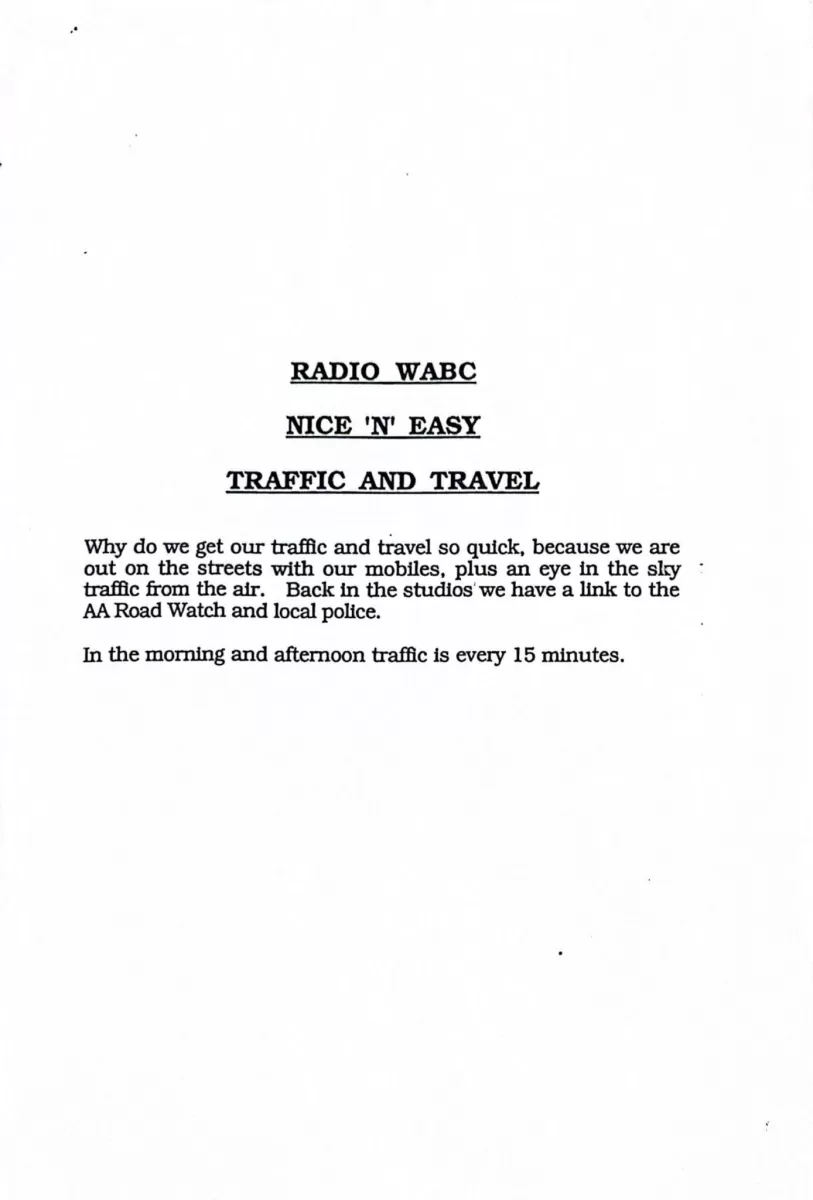 RADIO WABC

NICE 'N' EASY

TRAFFIC AND TRAVEL

Why do we get our traffic and travel so quick, because we are out on the streets with our mobiles, plus an eye in the sky traffic from the air. Back in the studios we have a link to the AA Road Watch and local police.

In the morning and afternoon traffic is every 15 minutes.